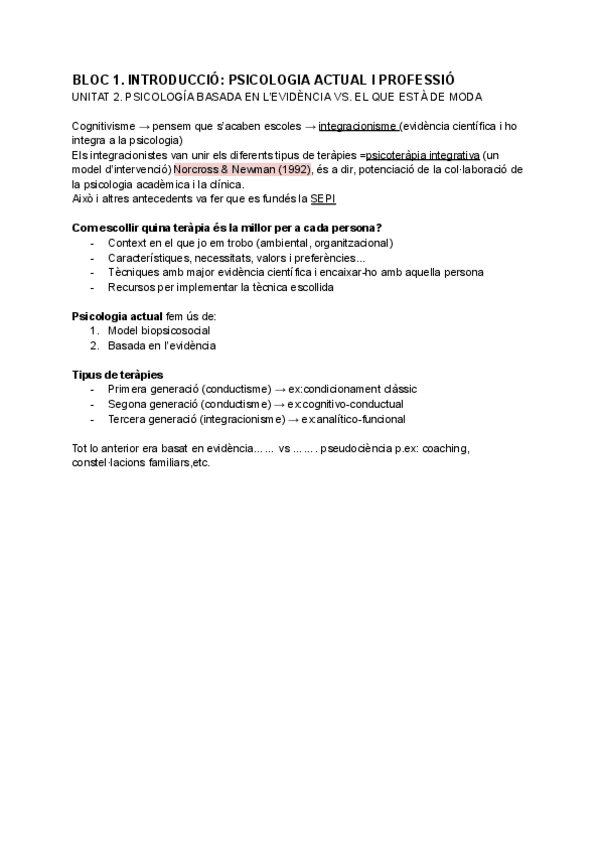 BLOC 1. INTRODUCCIÓ: PSICOLOGIA ACTUAL I PROFESSIÓ
UNITAT 2. PSICOLOGÍA BASADA EN L'EVIDÈNCIA VS. EL QUE ESTÀ DE MODA

Cognitivisme → pensem que s'acaben escoles → integracionisme (evidència científica i ho integra a la psicologia)
Els integracionistes van unir els diferents tipus de teràpies =psicoteràpia integrativa (un model d'intervenció) Norcross & Newman (1992), és a dir, potenciació de la col·laboració de la psicologia acadèmica i la clínica.
Això i altres antecedents va fer que es fundés la SEPI

Com escollir quina teràpia és la millor per a cada persona?
- Context en el que jo em trobo (ambiental, organitzacional)
- Característiques, necessitats, valors i preferències...
- Tècniques amb major evidència científica i encaixar-ho amb aquella persona
- Recursos per implementar la tècnica escollida

Psicologia actual fem ús de:
1. Model biopsicosocial
2. Basada en l'evidència

Tipus de teràpies
- Primera generació (conductisme) → ex:condicionament clàssic
- Segona generació (conductisme) → ex:cognitivo-conductual
- Tercera generació (integracionisme) → ex:analítico-funcional

Tot lo anterior era basat en evidència... ... vs ... ... . pseudociència p.ex: coaching, constel·lacions familiars,etc.